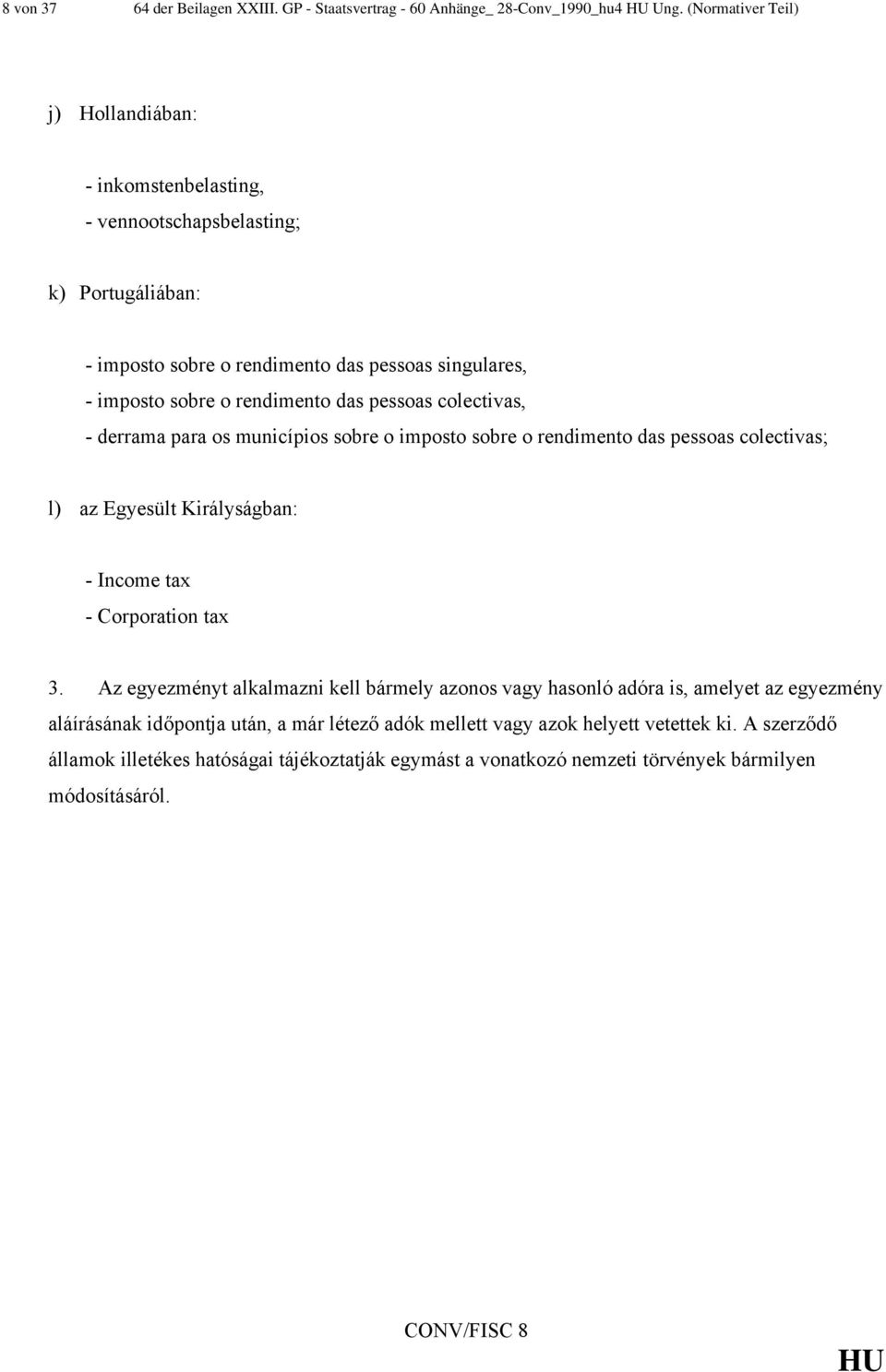 8 von 37 64 der Beilagen XXIII. GP - Staatsvertrag - 60 Anhänge_ 28-Conv_1990_hu4 HU Ung. (Normativer Teil)

j) Hollandiában:

- inkomstenbelasting,
- vennootschapsbelasting;

k) Portugáliában:

- imposto sobre o rendimento das pessoas singulares,
- imposto sobre o rendimento das pessoas colectivas,
- derrama para os municípios sobre o imposto sobre o rendimento das pessoas colectivas;

l) az Egyesült Királyságban:

- Income tax
- Corporation tax

3. Az egyezményt alkalmazni kell bármely azonos vagy hasonló adóra is, amelyet az egyezmény aláírásának időpontja után, a már létező adók mellett vagy azok helyett vetettek ki. A szerződő államok illetékes hatóságai tájékoztatják egymást a vonatkozó nemzeti törvények bármilyen módosításáról.

CONV/FISC 8

HU